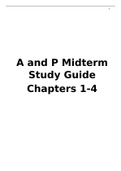 A and P Midterm Study Guide Chapters 1-4